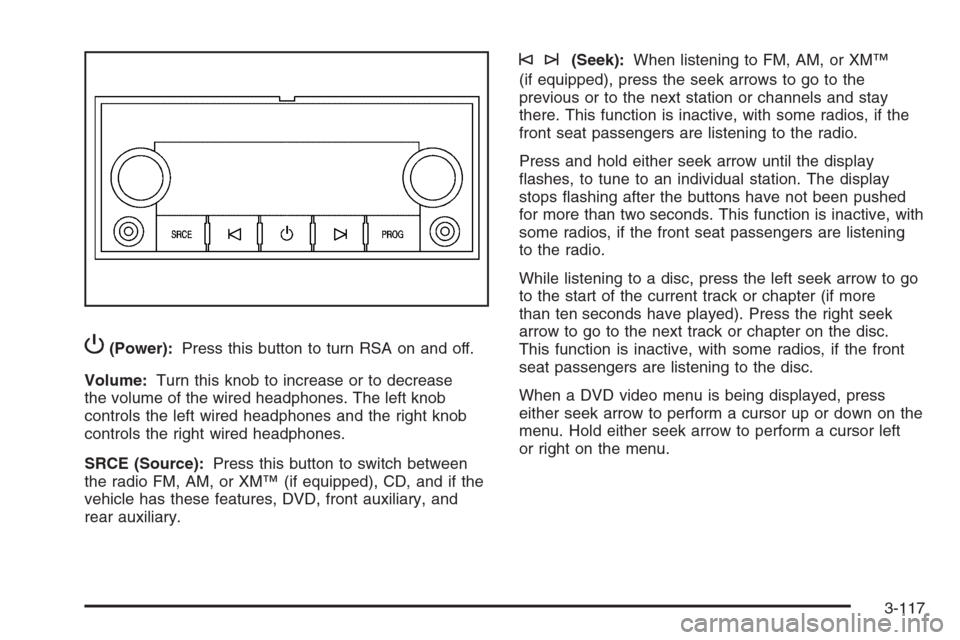 SRCE

PROG

(Power): Press this button to turn RSA on and off.

Volume: Turn this knob to increase or to decrease the volume of the wired headphones. The left knob controls the left wired headphones and the right knob controls the right wired headphones.

SRCE (Source): Press this button to switch between the radio FM, AM, or XM™ (if equipped), CD, and if the vehicle has these features, DVD, front auxiliary, and rear auxiliary.

(Seek): When listening to FM, AM, or XM™ (if equipped), press the seek arrows to go to the previous or to the next station or channels and stay there. This function is inactive, with some radios, if the front seat passengers are listening to the radio.

Press and hold either seek arrow until the display flashes, to tune to an individual station. The display stops flashing after the buttons have not been pushed for more than two seconds. This function is inactive, with some radios, if the front seat passengers are listening to the radio.

While listening to a disc, press the left seek arrow to go to the start of the current track or chapter (if more than ten seconds have played). Press the right seek arrow to go to the next track or chapter on the disc. This function is inactive, with some radios, if the front seat passengers are listening to the disc.

When a DVD video menu is being displayed, press either seek arrow to perform a cursor up or down on the menu. Hold either seek arrow to perform a cursor left or right on the menu.

3-117

carmanualsonline.info